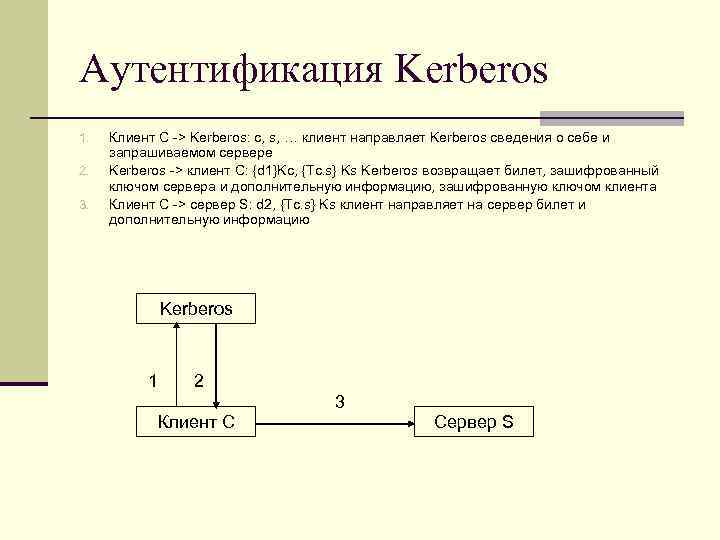 Аутентификация Kerberos

1. Клиент C -> Kerberos: c, s, … клиент направляет Kerberos сведения о себе и запрашиваемом сервере
2. Kerberos -> клиент C: {d1}Kc, {Tc.s} Ks Kerberos возвращает билет, зашифрованный ключом сервера и дополнительную информацию, зашифрованную ключом клиента
3. Клиент C -> сервер S: d2, {Tc.s} Ks клиент направляет на сервер билет и дополнительную информацию

Kerberos

1

2

3

Клиент C

Сервер S